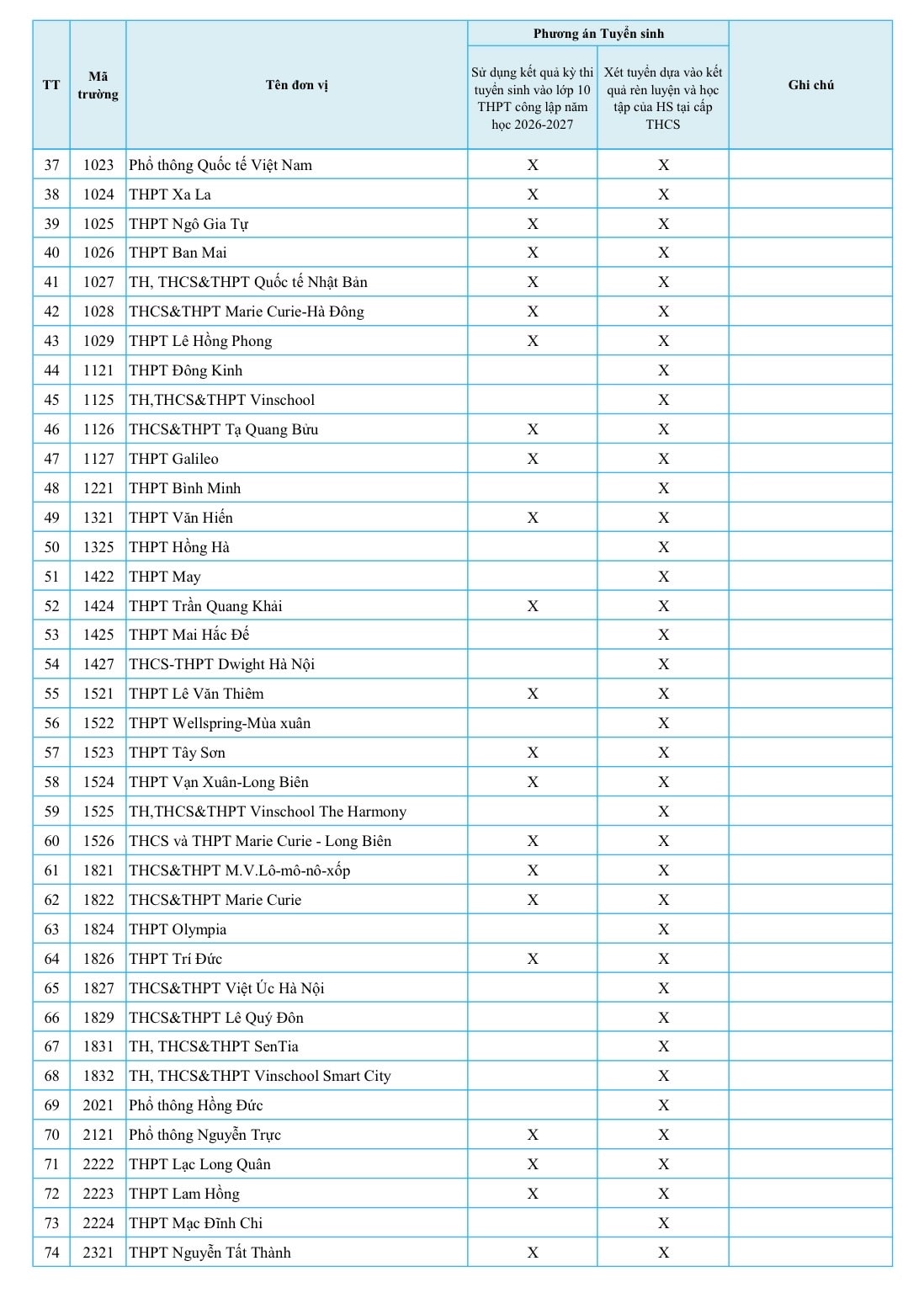 | TT | Mã trường | Tên đơn vị | Phương án Tuyển sinh: Sử dụng kết quả kỳ thi tuyển sinh vào lớp 10 THPT công lập năm học 2026-2027 | Phương án Tuyển sinh: Xét tuyển dựa vào kết quả rèn luyện và học tập của HS tại cấp THCS | Ghi chú |
|---|---|---|---|---|---|
| 37 | 1023 | Phổ thông Quốc tế Việt Nam | X | X | |
| 38 | 1024 | THPT Xa La | X | X | |
| 39 | 1025 | THPT Ngô Gia Tự | X | X | |
| 40 | 1026 | THPT Ban Mai | X | X | |
| 41 | 1027 | TH, THCS&THPT Quốc tế Nhật Bản | X | X | |
| 42 | 1028 | THCS&THPT Marie Curie-Hà Đông | X | X | |
| 43 | 1029 | THPT Lê Hồng Phong | X | X | |
| 44 | 1121 | THPT Đông Kinh | | X | |
| 45 | 1125 | TH,THCS&THPT Vinschool | | X | |
| 46 | 1126 | THCS&THPT Tạ Quang Bửu | X | X | |
| 47 | 1127 | THPT Galileo | X | X | |
| 48 | 1221 | THPT Bình Minh | | X | |
| 49 | 1321 | THPT Văn Hiến | X | X | |
| 50 | 1325 | THPT Hồng Hà | | X | |
| 51 | 1422 | THPT May | | X | |
| 52 | 1424 | THPT Trần Quang Khải | X | X | |
| 53 | 1425 | THPT Mai Hắc Đế | | X | |
| 54 | 1427 | THCS-THPT Dwight Hà Nội | | X | |
| 55 | 1521 | THPT Lê Văn Thiêm | X | X | |
| 56 | 1522 | THPT Wellspring-Mùa xuân | | X | |
| 57 | 1523 | THPT Tây Sơn | X | X | |
| 58 | 1524 | THPT Vạn Xuân-Long Biên | X | X | |
| 59 | 1525 | TH,THCS&THPT Vinschool The Harmony | | X | |
| 60 | 1526 | THCS và THPT Marie Curie - Long Biên | X | X | |
| 61 | 1821 | THCS&THPT M.V.Lô-mô-nô-xốp | X | X | |
| 62 | 1822 | THCS&THPT Marie Curie | X | X | |
| 63 | 1824 | THPT Olympia | | X | |
| 64 | 1826 | THPT Trí Đức | X | X | |
| 65 | 1827 | THCS&THPT Việt Úc Hà Nội | | X | |
| 66 | 1829 | THCS&THPT Lê Quý Đôn | | X | |
| 67 | 1831 | TH, THCS&THPT SenTia | | X | |
| 68 | 1832 | TH, THCS&THPT Vinschool Smart City | | X | |
| 69 | 2021 | Phổ thông Hồng Đức | | X | |
| 70 | 2121 | Phổ thông Nguyễn Trực | X | X | |
| 71 | 2222 | THPT Lạc Long Quân | X | X | |
| 72 | 2223 | THPT Lam Hồng | X | X | |
| 73 | 2224 | THPT Mạc Đĩnh Chi | | X | |
| 74 | 2321 | THPT Nguyễn Tất Thành | X | X | |